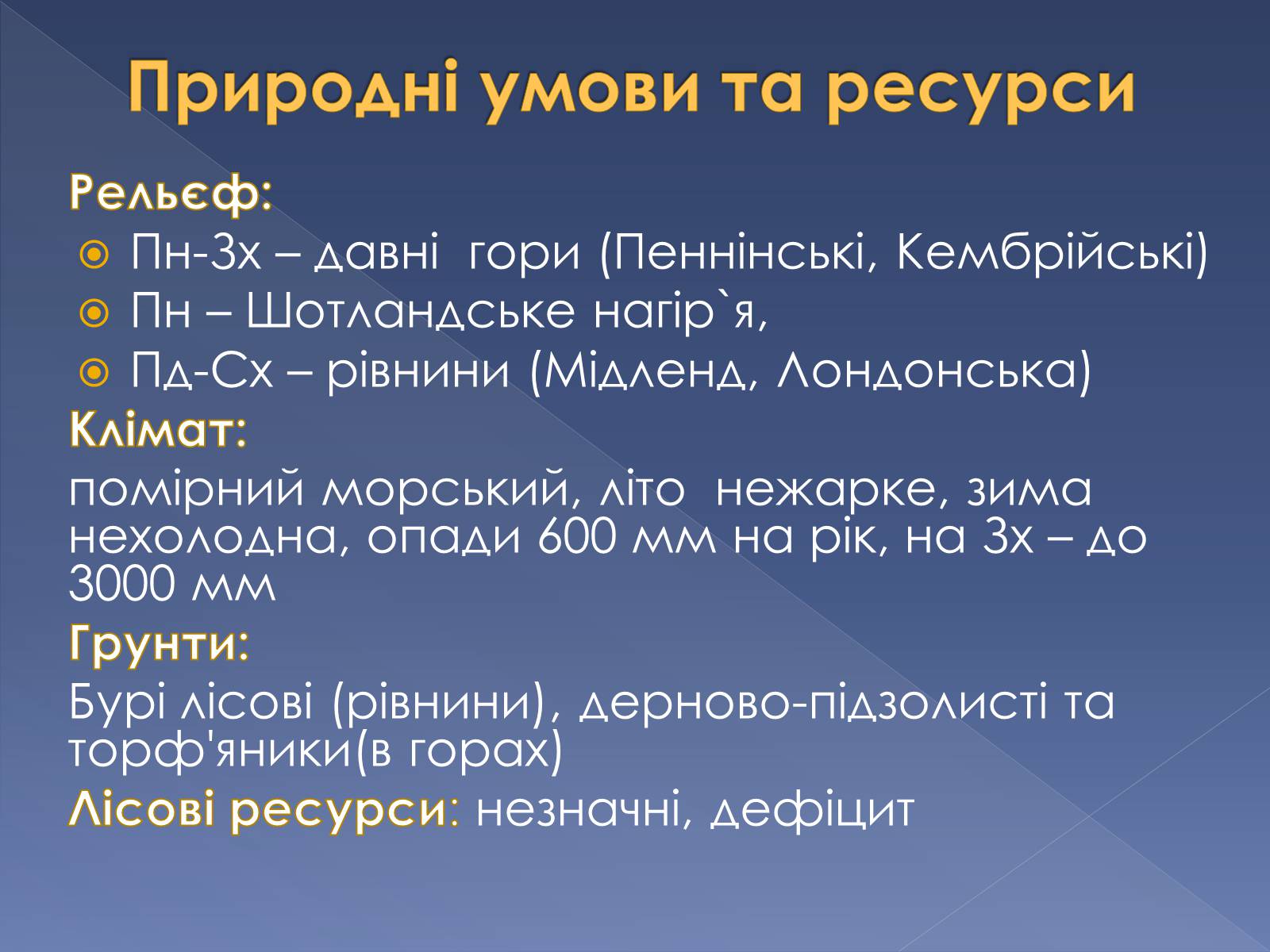 Природні умови та ресурси

Рельєф:

Пн-Зх – давні гори (Пеннінські, Кембрійські)

Пн – Шотландське нагір`я,

Пд-Сх – рівнини (Мідленд, Лондонська)

Клімат:

помірний морський, літо нежарке, зима нехолодна, опади 600 мм на рік, на Зх – до 3000 мм

Грунти:

Бурі лісові (рівнини), дерново-підзолисті та торф'яники(в горах)

Лісові ресурси: незначні, дефіцит